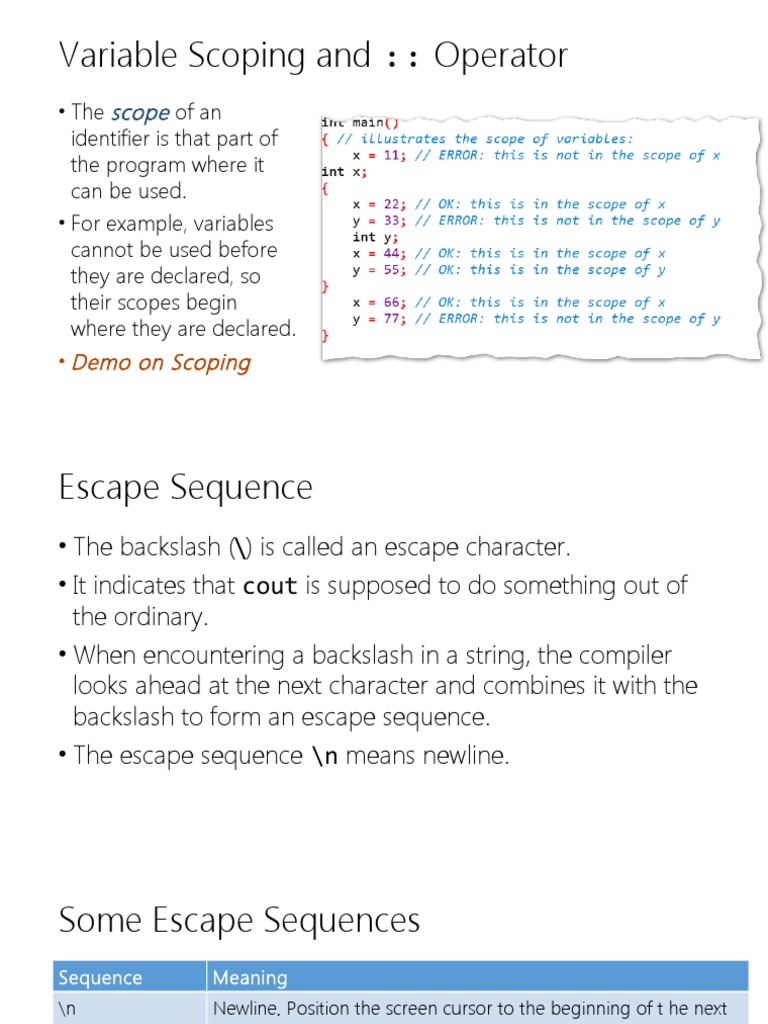 Variable Scoping and :: Operator

• The scope of an identifier is that part of the program where it can be used.
• For example, variables cannot be used before they are declared, so their scopes begin where they are declared.
• Demo on Scoping

int main()
{ // illustrates the scope of variables:
    x = 11; // ERROR: this is not in the scope of x
int x;
{
    x = 22; // OK: this is in the scope of x
    y = 33; // ERROR: this is not in the scope of y
    int y;
    x = 44; // OK: this is in the scope of x
    y = 55; // OK: this is in the scope of y
}
    x = 66; // OK: this is in the scope of x
    y = 77; // ERROR: this is not in the scope of y
}

Escape Sequence

• The backslash (\) is called an escape character.
• It indicates that cout is supposed to do something out of the ordinary.
• When encountering a backslash in a string, the compiler looks ahead at the next character and combines it with the backslash to form an escape sequence.
• The escape sequence \n means newline.

Some Escape Sequences

| Sequence | Meaning |
|---|---|
| \n | Newline. Position the screen cursor to the beginning of t he next |